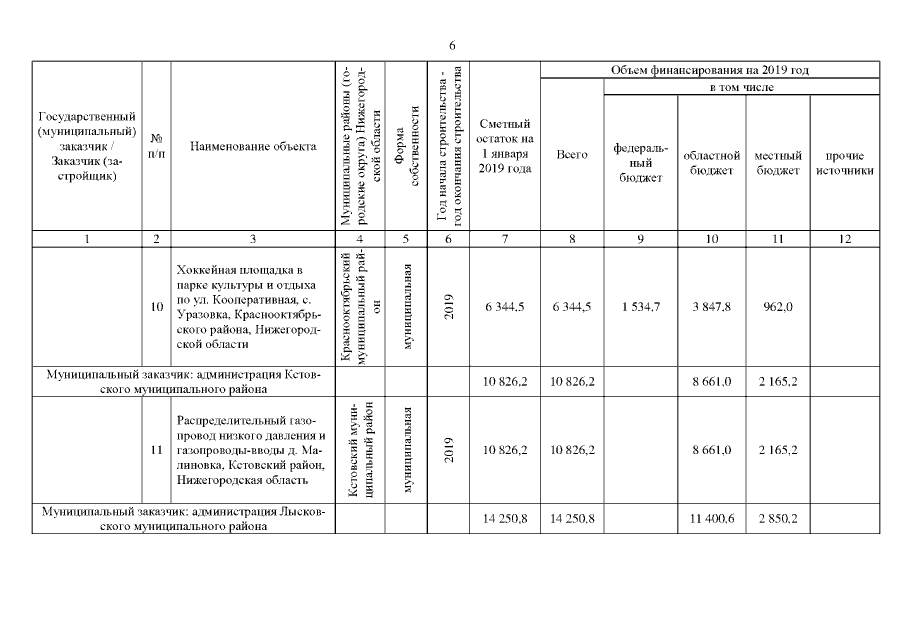 6

| Государственный (муниципальный) заказчик / Заказчик (застройщик) | № п/п | Наименование объекта | Муниципальные районы (городские округа) Нижегородской области | Форма собственности | Год начала строительства - год окончания строительства | Сметный остаток на 1 января 2019 года | Объем финансирования на 2019 год: Всего | в том числе: федеральный бюджет | областной бюджет | местный бюджет | прочие источники |
|---|---|---|---|---|---|---|---|---|---|---|---|
| 1 | 2 | 3 | 4 | 5 | 6 | 7 | 8 | 9 | 10 | 11 | 12 |
| | 10 | Хоккейная площадка в парке культуры и отдыха по ул. Кооперативная, с. Уразовка, Краснооктябрьского района, Нижегородской области | Краснооктябрьский муниципальный район | муниципальная | 2019 | 6 344,5 | 6 344,5 | 1 534,7 | 3 847,8 | 962,0 | |
| Муниципальный заказчик: администрация Кстовского муниципального района | | | | | | 10 826,2 | 10 826,2 | | 8 661,0 | 2 165,2 | |
| | 11 | Распределительный газопровод низкого давления и газопроводы-вводы д. Малиновка, Кстовский район, Нижегородская область | Кстовский муниципальный район | муниципальная | 2019 | 10 826,2 | 10 826,2 | | 8 661,0 | 2 165,2 | |
| Муниципальный заказчик: администрация Лысковского муниципального района | | | | | | 14 250,8 | 14 250,8 | | 11 400,6 | 2 850,2 | |